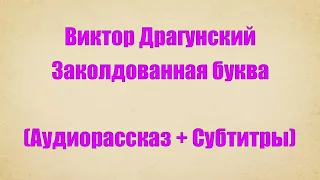 Виктор Драгунский
Заколдованная буква

(Аудиорассказ + Субтитры)